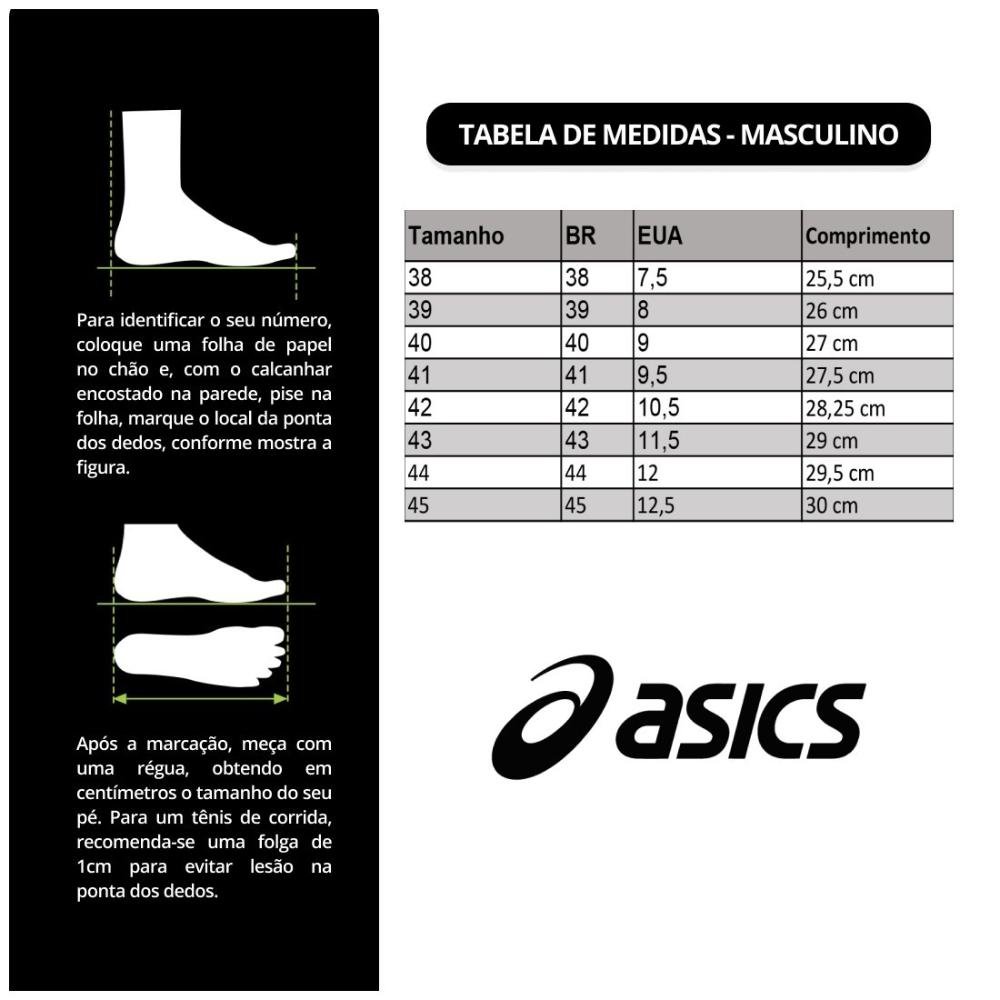 Para identificar o seu número, coloque uma folha de papel no chão e, com o calcanhar encostado na parede, pise na folha, marque o local da ponta dos dedos, conforme mostra a figura.

Após a marcação, meça com uma régua, obtendo em centímetros o tamanho do seu pé. Para um tênis de corrida, recomenda-se uma folga de 1cm para evitar lesão na ponta dos dedos.

TABELA DE MEDIDAS - MASCULINO

| Tamanho | BR | EUA | Comprimento |
|---|---|---|---|
| 38 | 38 | 7,5 | 25,5 cm |
| 39 | 39 | 8 | 26 cm |
| 40 | 40 | 9 | 27 cm |
| 41 | 41 | 9,5 | 27,5 cm |
| 42 | 42 | 10,5 | 28,25 cm |
| 43 | 43 | 11,5 | 29 cm |
| 44 | 44 | 12 | 29,5 cm |
| 45 | 45 | 12,5 | 30 cm |

asics